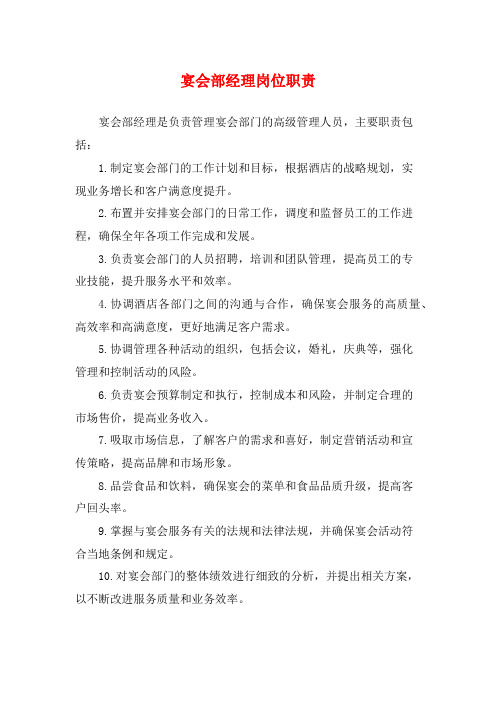 宴会部经理岗位职责

宴会部经理是负责管理宴会部门的高级管理人员，主要职责包括：

1.制定宴会部门的工作计划和目标，根据酒店的战略规划，实现业务增长和客户满意度提升。

2.布置并安排宴会部门的日常工作，调度和监督员工的工作进程，确保全年各项工作完成和发展。

3.负责宴会部门的人员招聘，培训和团队管理，提高员工的专业技能，提升服务水平和效率。

4.协调酒店各部门之间的沟通与合作，确保宴会服务的高质量、高效率和高满意度，更好地满足客户需求。

5.协调管理各种活动的组织，包括会议，婚礼，庆典等，强化管理和控制活动的风险。

6.负责宴会预算制定和执行，控制成本和风险，并制定合理的市场售价，提高业务收入。

7.吸取市场信息，了解客户的需求和喜好，制定营销活动和宣传策略，提高品牌和市场形象。

8.品尝食品和饮料，确保宴会的菜单和食品品质升级，提高客户回头率。

9.掌握与宴会服务有关的法规和法律法规，并确保宴会活动符合当地条例和规定。

10.对宴会部门的整体绩效进行细致的分析，并提出相关方案，以不断改进服务质量和业务效率。